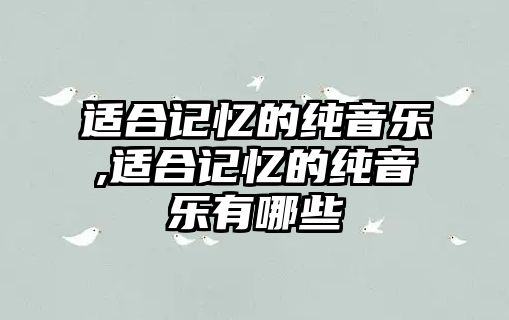 适合记忆的纯音乐,适合记忆的纯音乐有哪些